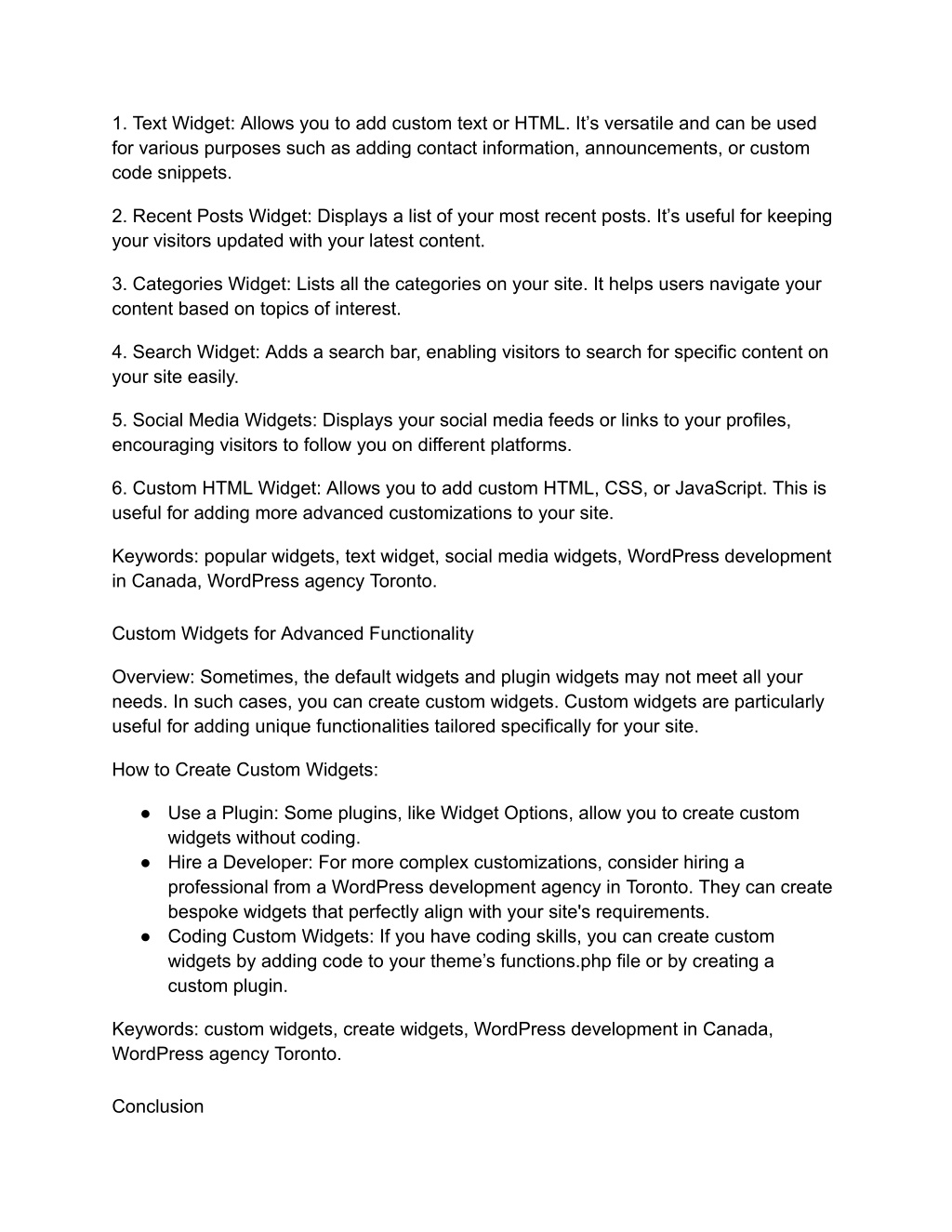 1. Text Widget: Allows you to add custom text or HTML. It’s versatile and can be used for various purposes such as adding contact information, announcements, or custom code snippets.

2. Recent Posts Widget: Displays a list of your most recent posts. It’s useful for keeping your visitors updated with your latest content.

3. Categories Widget: Lists all the categories on your site. It helps users navigate your content based on topics of interest.

4. Search Widget: Adds a search bar, enabling visitors to search for specific content on your site easily.

5. Social Media Widgets: Displays your social media feeds or links to your profiles, encouraging visitors to follow you on different platforms.

6. Custom HTML Widget: Allows you to add custom HTML, CSS, or JavaScript. This is useful for adding more advanced customizations to your site.

Keywords: popular widgets, text widget, social media widgets, WordPress development in Canada, WordPress agency Toronto.

Custom Widgets for Advanced Functionality

Overview: Sometimes, the default widgets and plugin widgets may not meet all your needs. In such cases, you can create custom widgets. Custom widgets are particularly useful for adding unique functionalities tailored specifically for your site.

How to Create Custom Widgets:

● Use a Plugin: Some plugins, like Widget Options, allow you to create custom widgets without coding.
● Hire a Developer: For more complex customizations, consider hiring a professional from a WordPress development agency in Toronto. They can create bespoke widgets that perfectly align with your site's requirements.
● Coding Custom Widgets: If you have coding skills, you can create custom widgets by adding code to your theme’s functions.php file or by creating a custom plugin.

Keywords: custom widgets, create widgets, WordPress development in Canada, WordPress agency Toronto.

Conclusion